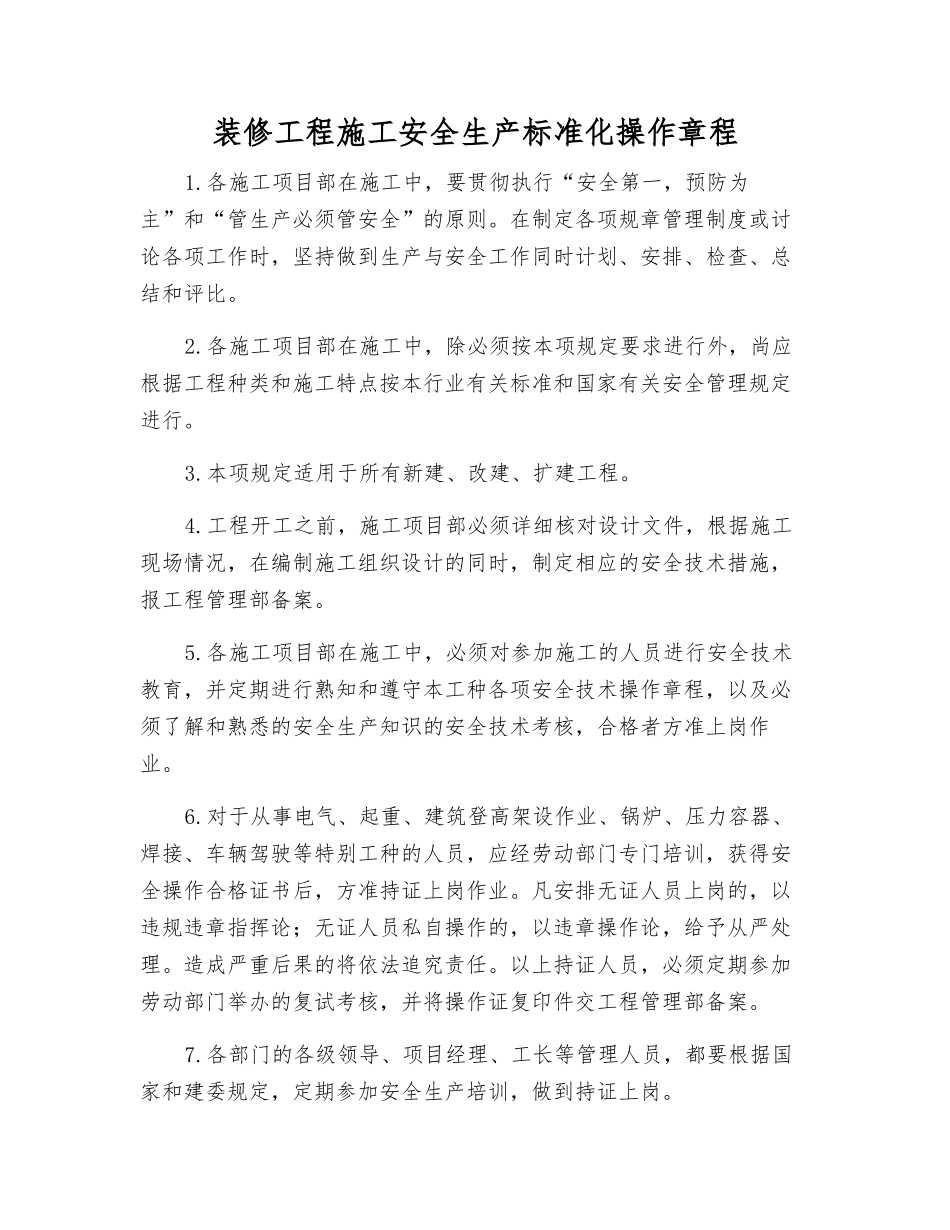 装修工程施工安全生产标准化操作章程

1.各施工项目部在施工中，要贯彻执行“安全第一，预防为主”和“管生产必须管安全”的原则。在制定各项规章管理制度或讨论各项工作时，坚持做到生产与安全工作同时计划、安排、检查、总结和评比。

2.各施工项目部在施工中，除必须按本项规定要求进行外，尚应根据工程种类和施工特点按本行业有关标准和国家有关安全管理规定进行。

3.本项规定适用于所有新建、改建、扩建工程。

4.工程开工之前，施工项目部必须详细核对设计文件，根据施工现场情况，在编制施工组织设计的同时，制定相应的安全技术措施，报工程管理部备案。

5.各施工项目部在施工中，必须对参加施工的人员进行安全技术教育，并定期进行熟知和遵守本工种各项安全技术操作章程，以及必须了解和熟悉的安全生产知识的安全技术考核，合格者方准上岗作业。

6.对于从事电气、起重、建筑登高架设作业、锅炉、压力容器、焊接、车辆驾驶等特别工种的人员，应经劳动部门专门培训，获得安全操作合格证书后，方准持证上岗作业。凡安排无证人员上岗的，以违规违章指挥论；无证人员私自操作的，以违章操作论，给予从严处理。造成严重后果的将依法追究责任。以上持证人员，必须定期参加劳动部门举办的复试考核，并将操作证复印件交工程管理部备案。

7.各部门的各级领导、项目经理、工长等管理人员，都要根据国家和建委规定，定期参加安全生产培训，做到持证上岗。